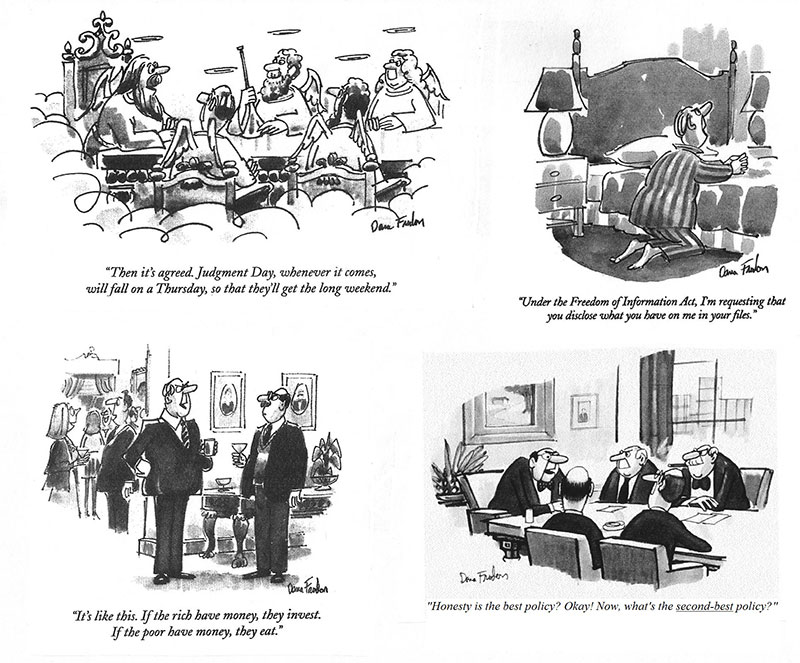 Dana Fradon

"Then it's agreed. Judgment Day, whenever it comes, will fall on a Thursday, so that they'll get the long weekend."

Dana Fradon

"Under the Freedom of Information Act, I'm requesting that you disclose what you have on me in your files."

Dana Fradon

"It's like this. If the rich have money, they invest. If the poor have money, they eat."

Dana Fradon

"Honesty is the best policy? Okay! Now, what's the second-best policy?"